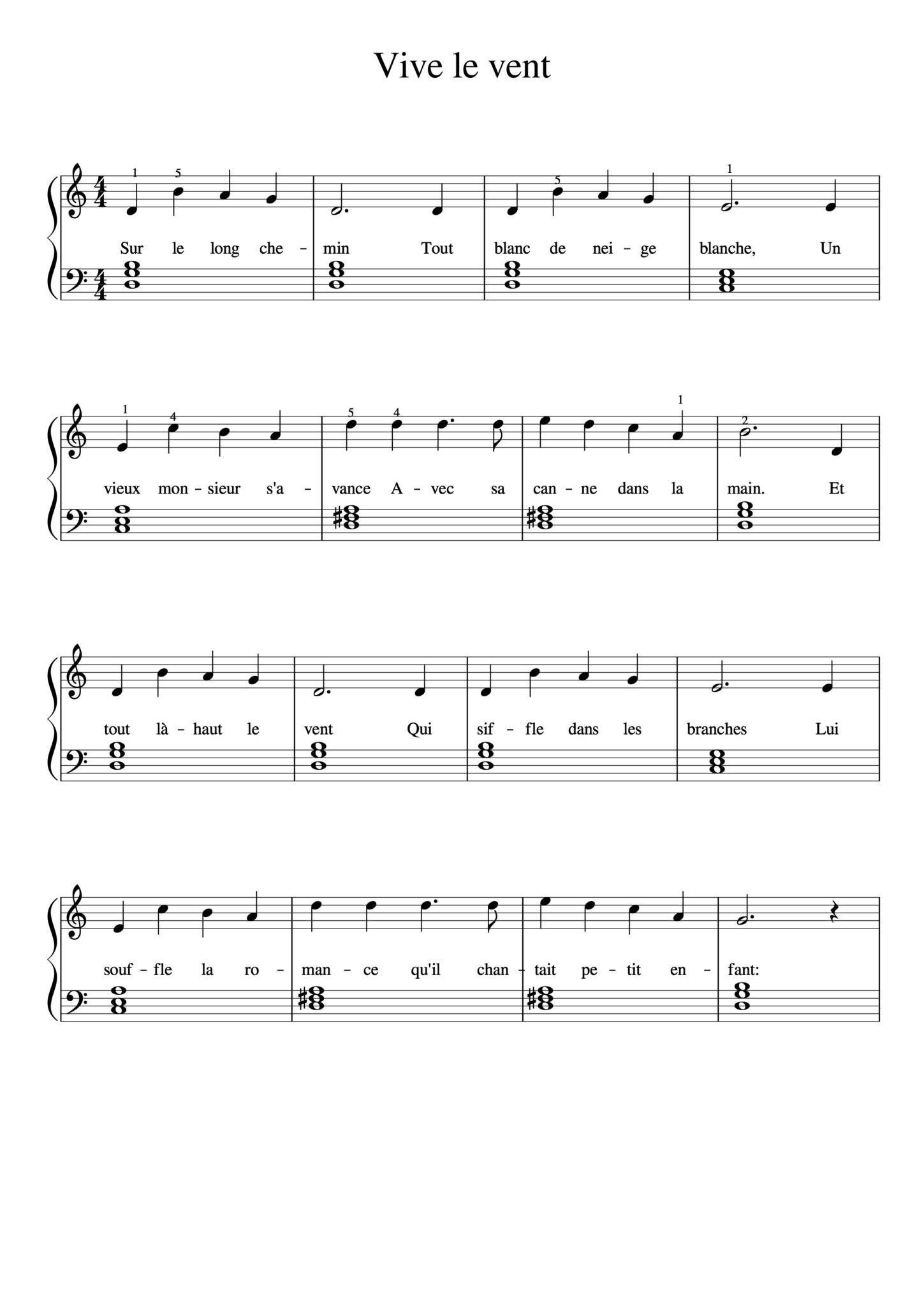 Vive le vent

1 5 5 1

Sur le long che - min Tout blanc de nei - ge blanche, Un

1 4 5 4 1 2

vieux mon - sieur s'a - vance A - vec sa can - ne dans la main. Et

tout là - haut le vent Qui sif - fle dans les branches Lui

souf - fle la ro - man - ce qu'il chan - tait pe - tit en - fant: